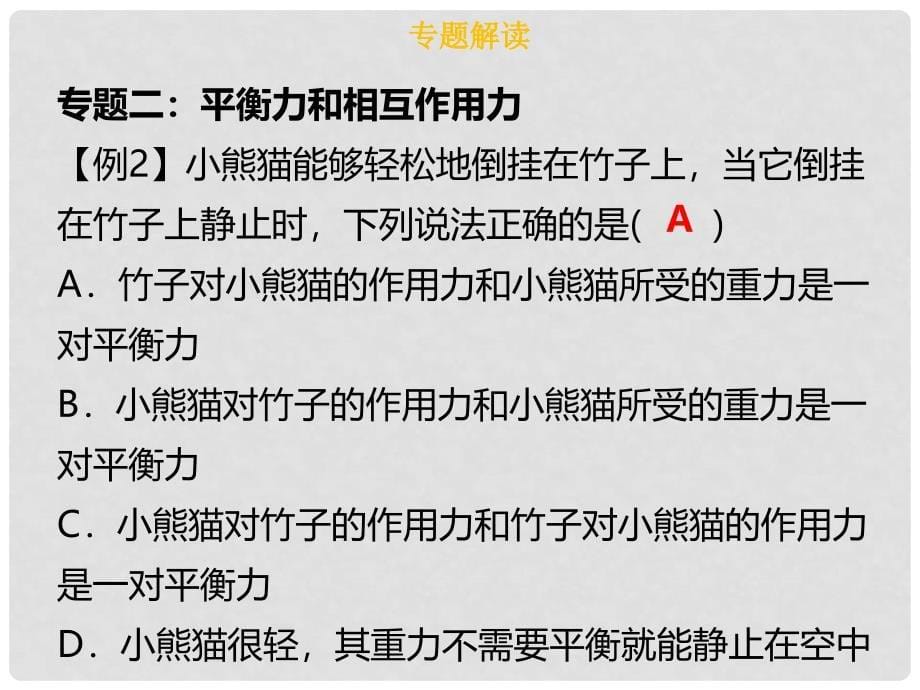 专题解读

专题二：平衡力和相互作用力

【例2】小熊猫能够轻松地倒挂在竹子上，当它倒挂在竹子上静止时，下列说法正确的是( A )

A．竹子对小熊猫的作用力和小熊猫所受的重力是一对平衡力

B．小熊猫对竹子的作用力和小熊猫所受的重力是一对平衡力

C．小熊猫对竹子的作用力和竹子对小熊猫的作用力是一对平衡力

D．小熊猫很轻，其重力不需要平衡就能静止在空中